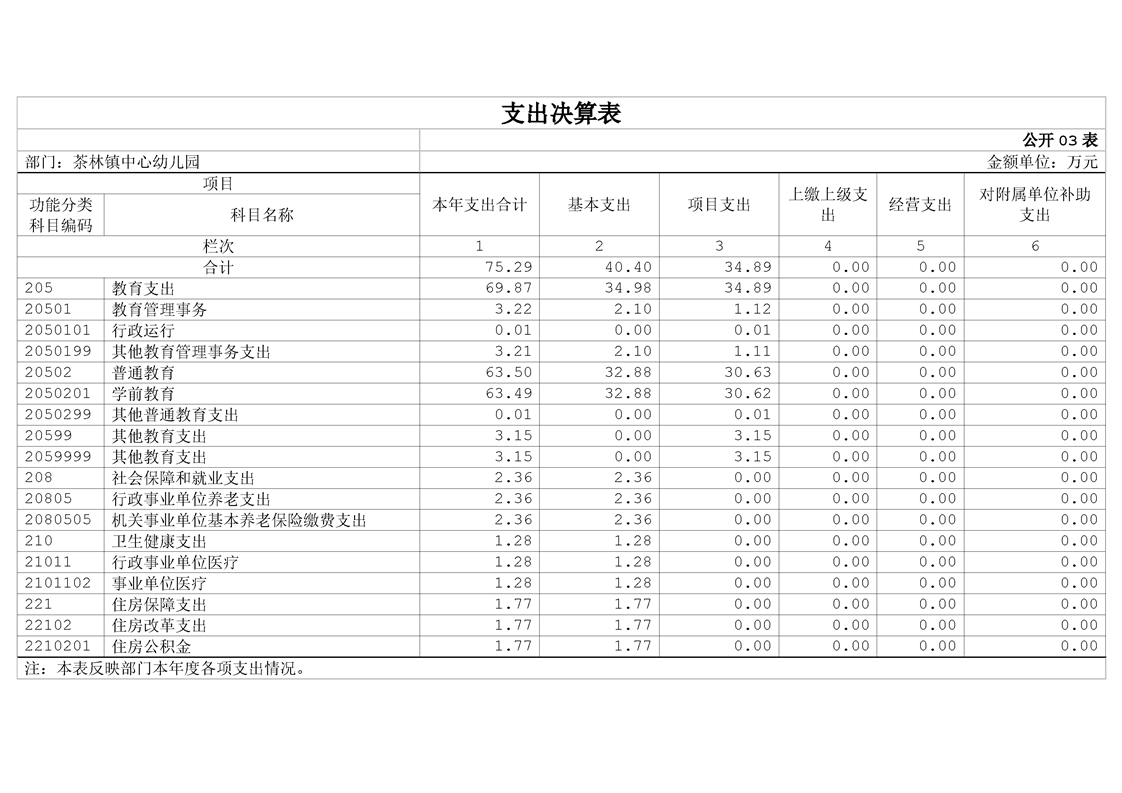 支出决算表

公开 03 表

部门：茶林镇中心幼儿园

金额单位：万元

| 项目 | | 本年支出合计 | 基本支出 | 项目支出 | 上缴上级支出 | 经营支出 | 对附属单位补助支出 |
|---|---|---|---|---|---|---|---|
| 功能分类科目编码 | 科目名称 | | | | | | |
| 栏次 | | 1 | 2 | 3 | 4 | 5 | 6 |
| 合计 | | 75.29 | 40.40 | 34.89 | 0.00 | 0.00 | 0.00 |
| 205 | 教育支出 | 69.87 | 34.98 | 34.89 | 0.00 | 0.00 | 0.00 |
| 20501 | 教育管理事务 | 3.22 | 2.10 | 1.12 | 0.00 | 0.00 | 0.00 |
| 2050101 | 行政运行 | 0.01 | 0.00 | 0.01 | 0.00 | 0.00 | 0.00 |
| 2050199 | 其他教育管理事务支出 | 3.21 | 2.10 | 1.11 | 0.00 | 0.00 | 0.00 |
| 20502 | 普通教育 | 63.50 | 32.88 | 30.63 | 0.00 | 0.00 | 0.00 |
| 2050201 | 学前教育 | 63.49 | 32.88 | 30.62 | 0.00 | 0.00 | 0.00 |
| 2050299 | 其他普通教育支出 | 0.01 | 0.00 | 0.01 | 0.00 | 0.00 | 0.00 |
| 20599 | 其他教育支出 | 3.15 | 0.00 | 3.15 | 0.00 | 0.00 | 0.00 |
| 2059999 | 其他教育支出 | 3.15 | 0.00 | 3.15 | 0.00 | 0.00 | 0.00 |
| 208 | 社会保障和就业支出 | 2.36 | 2.36 | 0.00 | 0.00 | 0.00 | 0.00 |
| 20805 | 行政事业单位养老支出 | 2.36 | 2.36 | 0.00 | 0.00 | 0.00 | 0.00 |
| 2080505 | 机关事业单位基本养老保险缴费支出 | 2.36 | 2.36 | 0.00 | 0.00 | 0.00 | 0.00 |
| 210 | 卫生健康支出 | 1.28 | 1.28 | 0.00 | 0.00 | 0.00 | 0.00 |
| 21011 | 行政事业单位医疗 | 1.28 | 1.28 | 0.00 | 0.00 | 0.00 | 0.00 |
| 2101102 | 事业单位医疗 | 1.28 | 1.28 | 0.00 | 0.00 | 0.00 | 0.00 |
| 221 | 住房保障支出 | 1.77 | 1.77 | 0.00 | 0.00 | 0.00 | 0.00 |
| 22102 | 住房改革支出 | 1.77 | 1.77 | 0.00 | 0.00 | 0.00 | 0.00 |
| 2210201 | 住房公积金 | 1.77 | 1.77 | 0.00 | 0.00 | 0.00 | 0.00 |

注：本表反映部门本年度各项支出情况。